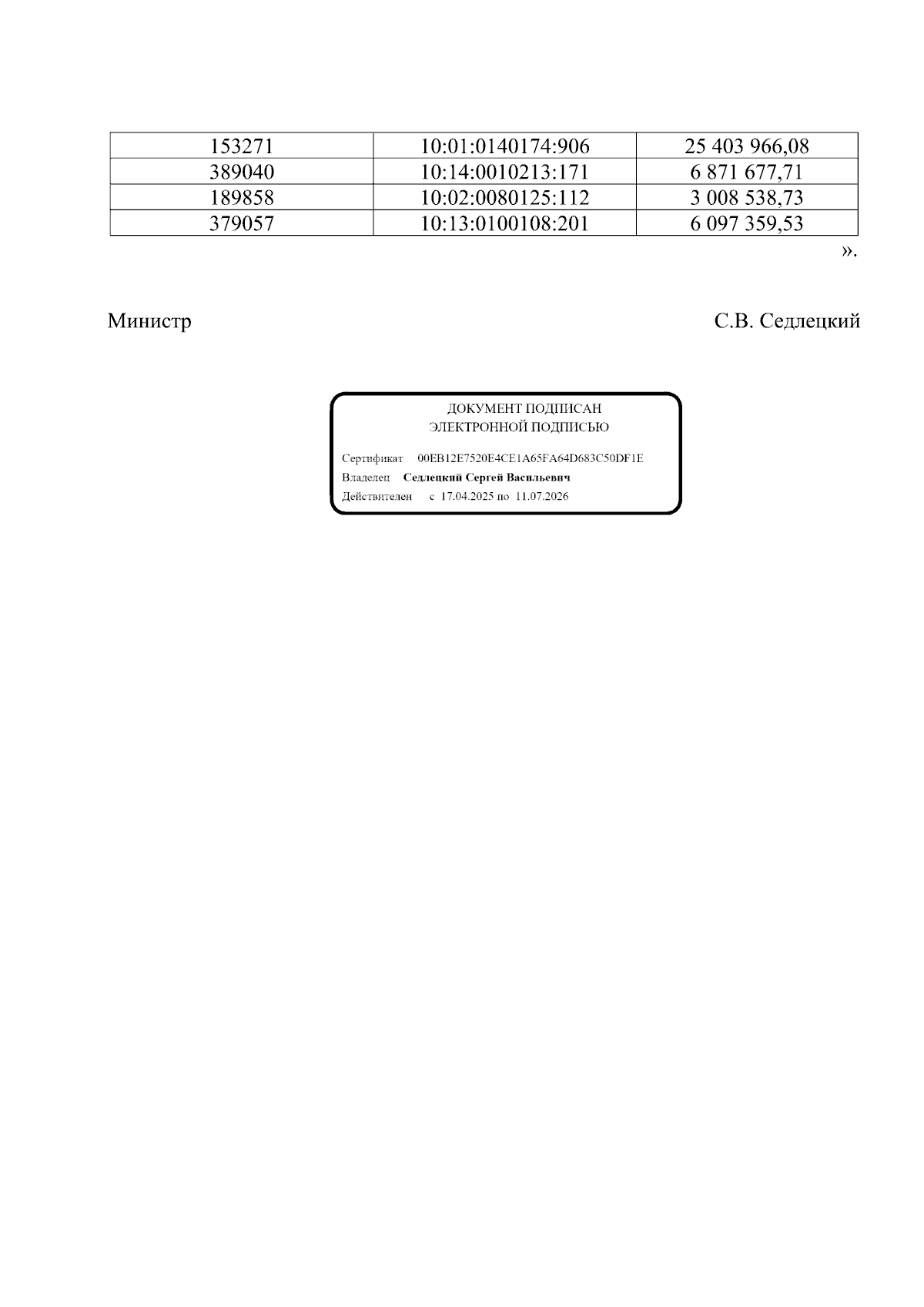 | 153271 | 10:01:0140174:906 | 25 403 966,08 |
|---|---|---|
| 389040 | 10:14:0010213:171 | 6 871 677,71 |
| 189858 | 10:02:0080125:112 | 3 008 538,73 |
| 379057 | 10:13:0100108:201 | 6 097 359,53 |

».

Министр С.В. Седлецкий

ДОКУМЕНТ ПОДПИСАН
ЭЛЕКТРОННОЙ ПОДПИСЬЮ

Сертификат 00EB12E7520E4CE1A65FA64D683C50DF1E
Владелец Седлецкий Сергей Васильевич
Действителен с 17.04.2025 по 11.07.2026